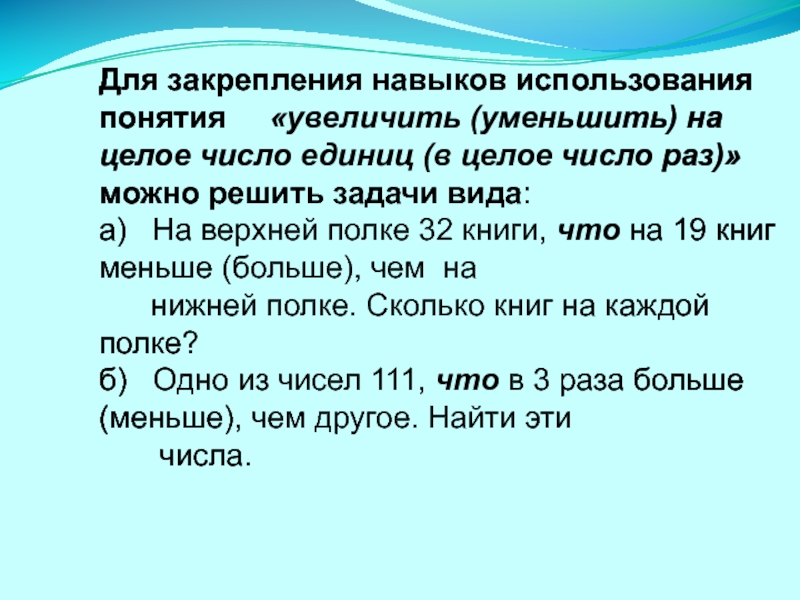 Для закрепления навыков использования понятия «увеличить (уменьшить) на целое число единиц (в целое число раз)» можно решить задачи вида:

а) На верхней полке 32 книги, что на 19 книг меньше (больше), чем на нижней полке. Сколько книг на каждой полке?

б) Одно из чисел 111, что в 3 раза больше (меньше), чем другое. Найти эти числа.